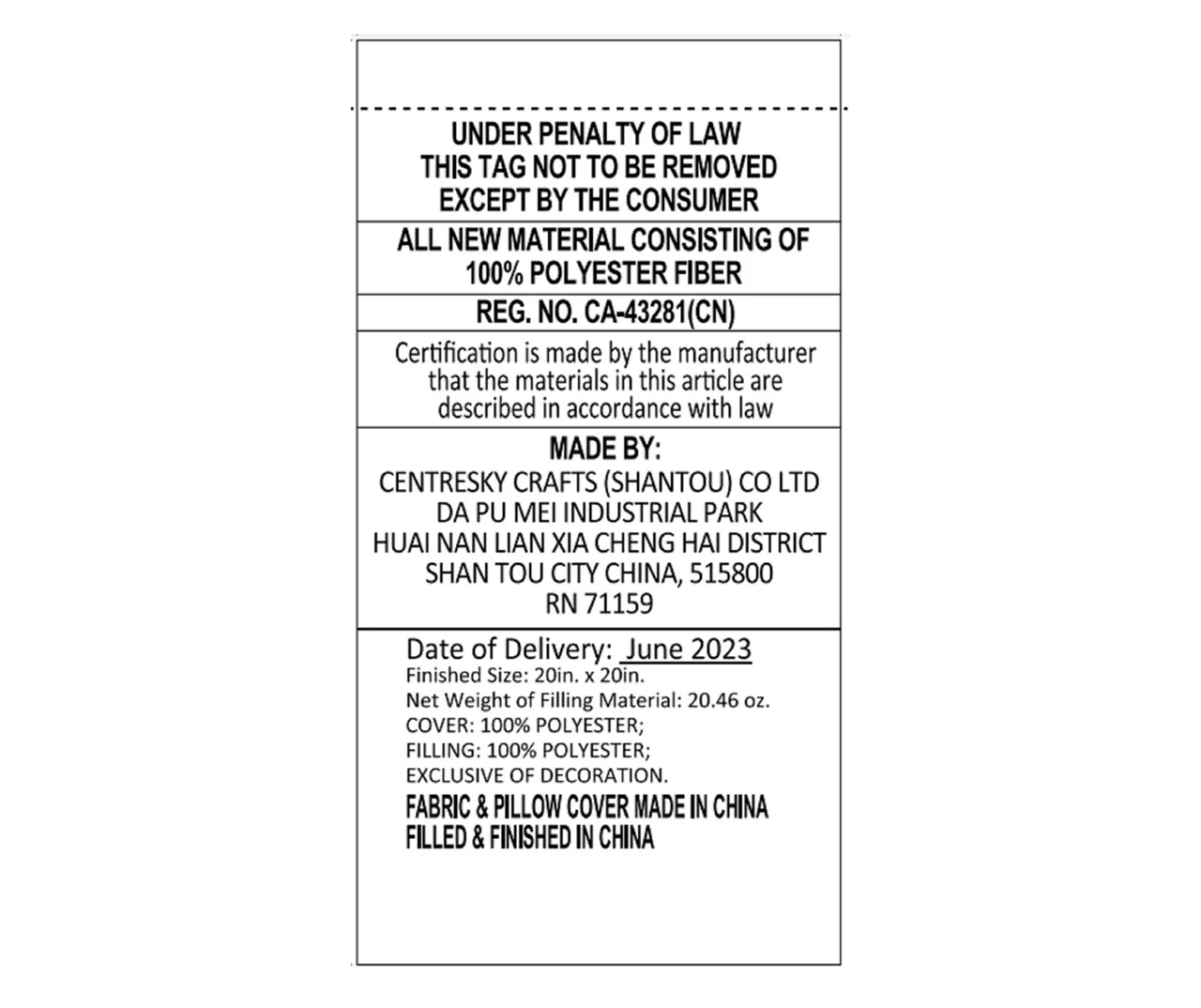 UNDER PENALTY OF LAW
THIS TAG NOT TO BE REMOVED
EXCEPT BY THE CONSUMER

ALL NEW MATERIAL CONSISTING OF
100% POLYESTER FIBER

REG. NO. CA-43281(CN)

Certification is made by the manufacturer that the materials in this article are described in accordance with law

MADE BY:
CENTRESKY CRAFTS (SHANTOU) CO LTD
DA PU MEI INDUSTRIAL PARK
HUAI NAN LIAN XIA CHENG HAI DISTRICT
SHAN TOU CITY CHINA, 515800
RN 71159

Date of Delivery: June 2023
Finished Size: 20in. x 20in.
Net Weight of Filling Material: 20.46 oz.
COVER: 100% POLYESTER;
FILLING: 100% POLYESTER;
EXCLUSIVE OF DECORATION.
FABRIC & PILLOW COVER MADE IN CHINA
FILLED & FINISHED IN CHINA